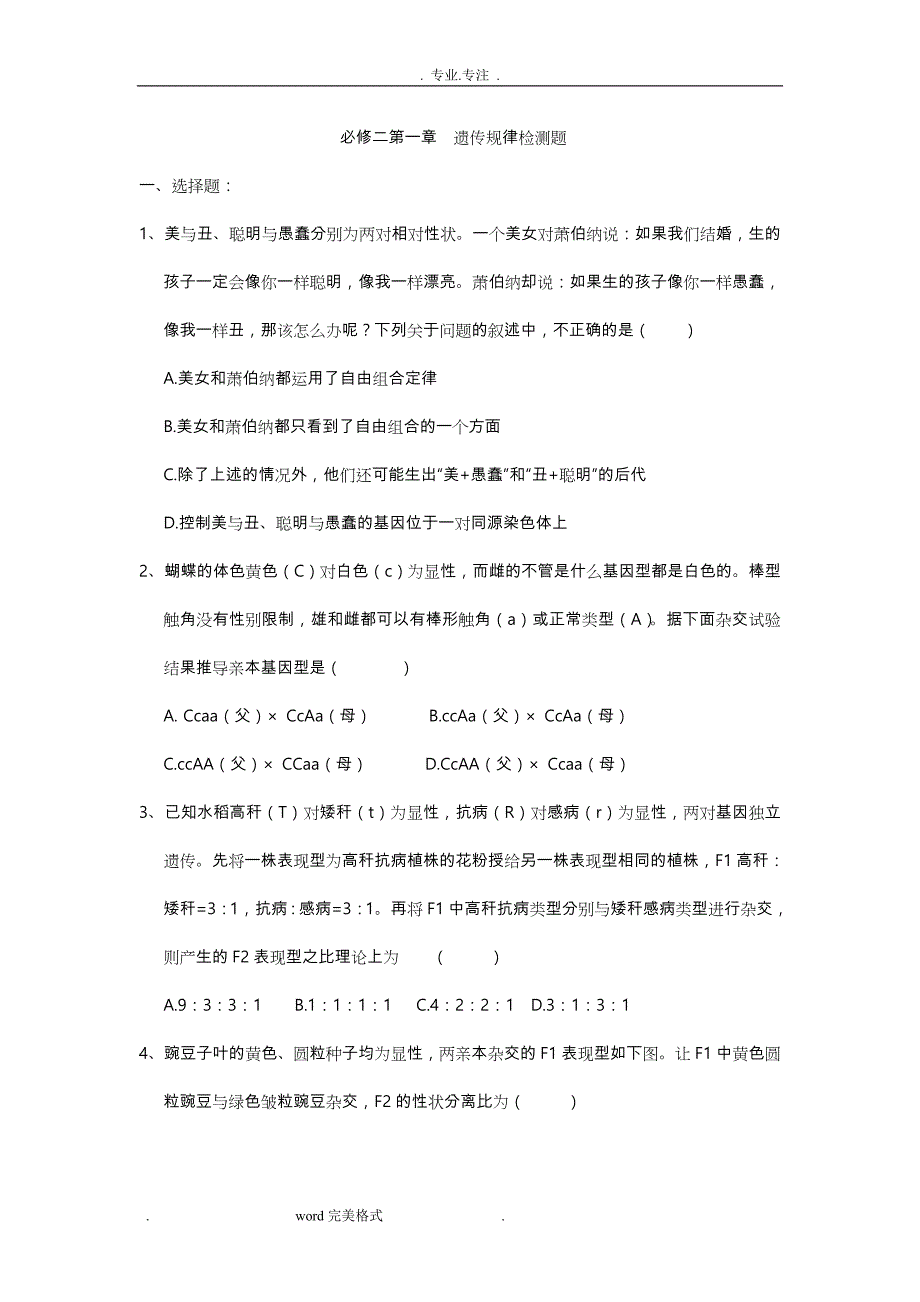 . 专业.专注 .

必修二第一章　遗传规律检测题

一、选择题：

1、美与丑、聪明与愚蠢分别为两对相对性状。一个美女对萧伯纳说：如果我们结婚，生的孩子一定会像你一样聪明，像我一样漂亮。萧伯纳却说：如果生的孩子像你一样愚蠢，像我一样丑，那该怎么办呢？下列关于问题的叙述中，不正确的是（　　）

A.美女和萧伯纳都运用了自由组合定律

B.美女和萧伯纳都只看到了自由组合的一个方面

C.除了上述的情况外，他们还可能生出“美+愚蠢”和“丑+聪明”的后代

D.控制美与丑、聪明与愚蠢的基因位于一对同源染色体上

2、蝴蝶的体色黄色（C）对白色（c）为显性，而雌的不管是什么基因型都是白色的。棒型触角没有性别限制，雄和雌都可以有棒形触角（a）或正常类型（A）。据下面杂交试验结果推导亲本基因型是（　　）

A. Ccaa（父）× CcAa（母）　　B.ccAa（父）× CcAa（母）

C.ccAA（父）× CCaa（母）　　D.CcAA（父）× Ccaa（母）

3、已知水稻高秆（T）对矮秆（t）为显性，抗病（R）对感病（r）为显性，两对基因独立遗传。先将一株表现型为高秆抗病植株的花粉授给另一株表现型相同的植株，F1 高秆：矮秆=3：1，抗病：感病=3：1。再将 F1 中高秆抗病类型分别与矮秆感病类型进行杂交，则产生的 F2 表现型之比理论上为　（　　）

A.9：3：3：1　B.1：1：1：1　C.4：2：2：1　D.3：1：3：1

4、豌豆子叶的黄色、圆粒种子均为显性，两亲本杂交的 F1 表现型如下图。让 F1 中黄色圆粒豌豆与绿色皱粒豌豆杂交，F2 的性状分离比为（　　）

.　　word 完美格式　　.